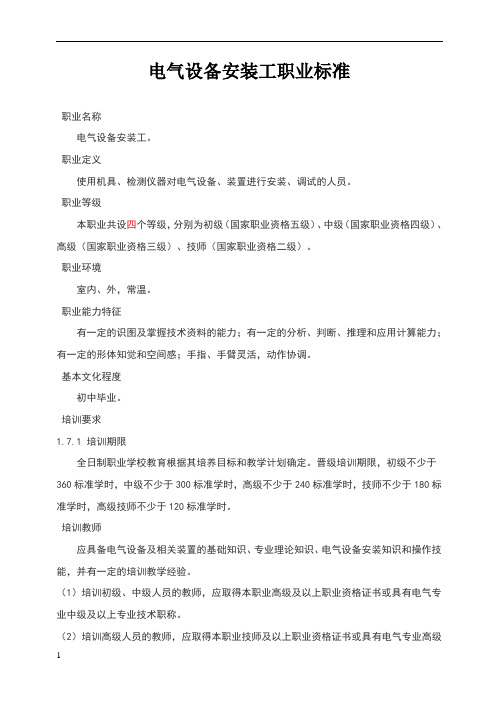 电气设备安装工职业标准

职业名称

电气设备安装工。

职业定义

使用机具、检测仪器对电气设备、装置进行安装、调试的人员。

职业等级

本职业共设四个等级，分别为初级（国家职业资格五级）、中级（国家职业资格四级）、高级（国家职业资格三级）、技师（国家职业资格二级）。

职业环境

室内、外，常温。

职业能力特征

有一定的识图及掌握技术资料的能力；有一定的分析、判断、推理和应用计算能力；有一定的形体知觉和空间感；手指、手臂灵活，动作协调。

基本文化程度

初中毕业。

培训要求

1.7.1 培训期限

全日制职业学校教育根据其培养目标和教学计划确定。晋级培训期限，初级不少于360标准学时，中级不少于300标准学时，高级不少于240标准学时，技师不少于180标准学时，高级技师不少于120标准学时。

培训教师

应具备电气设备及相关装置的基础知识、专业理论知识、电气设备安装知识和操作技能，并有一定的培训教学经验。

（1）培训初级、中级人员的教师，应取得本职业高级及以上职业资格证书或具有电气专业中级及以上专业技术职称。

（2）培训高级人员的教师，应取得本职业技师及以上职业资格证书或具有电气专业高级

1